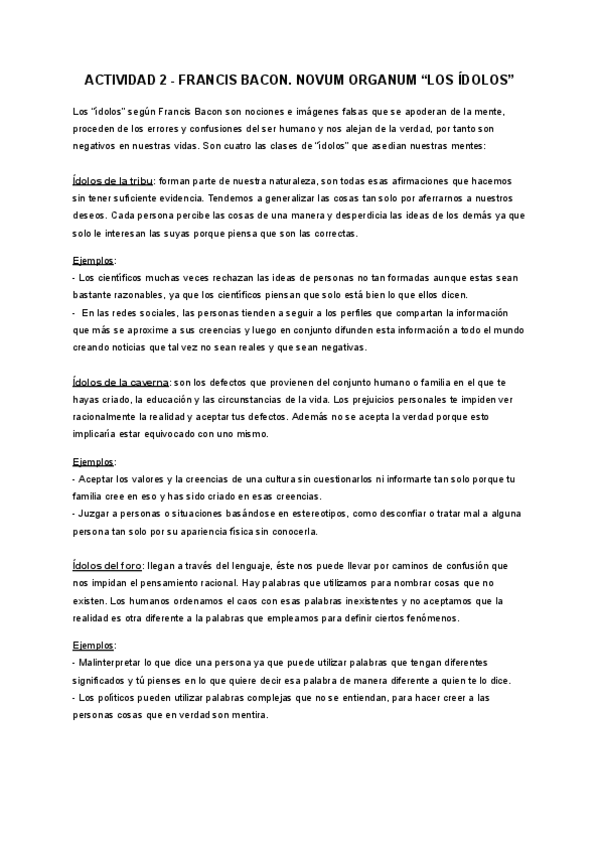 ACTIVIDAD 2 - FRANCIS BACON. NOVUM ORGANUM “LOS ÍDOLOS”

Los “ídolos” según Francis Bacon son nociones e imágenes falsas que se apoderan de la mente, proceden de los errores y confusiones del ser humano y nos alejan de la verdad, por tanto son negativos en nuestras vidas. Son cuatro las clases de “ídolos” que asedian nuestras mentes:

Ídolos de la tribu: forman parte de nuestra naturaleza, son todas esas afirmaciones que hacemos sin tener suficiente evidencia. Tendemos a generalizar las cosas tan solo por aferrarnos a nuestros deseos. Cada persona percibe las cosas de una manera y desperdicia las ideas de los demás ya que solo le interesan las suyas porque piensa que son las correctas.

Ejemplos:
- Los científicos muchas veces rechazan las ideas de personas no tan formadas aunque estas sean bastante razonables, ya que los científicos piensan que solo está bien lo que ellos dicen.
- En las redes sociales, las personas tienden a seguir a los perfiles que compartan la información que más se aproxime a sus creencias y luego en conjunto difunden esta información a todo el mundo creando noticias que tal vez no sean reales y que sean negativas.

Ídolos de la caverna: son los defectos que provienen del conjunto humano o familia en el que te hayas criado, la educación y las circunstancias de la vida. Los prejuicios personales te impiden ver racionalmente la realidad y aceptar tus defectos. Además no se acepta la verdad porque esto implicaría estar equivocado con uno mismo.

Ejemplos:
- Aceptar los valores y la creencias de una cultura sin cuestionarlos ni informarte tan solo porque tu familia cree en eso y has sido criado en esas creencias.
- Juzgar a personas o situaciones basándose en estereotipos, como desconfiar o tratar mal a alguna persona tan solo por su apariencia física sin conocerla.

Ídolos del foro: llegan a través del lenguaje, éste nos puede llevar por caminos de confusión que nos impidan el pensamiento racional. Hay palabras que utilizamos para nombrar cosas que no existen. Los humanos ordenamos el caos con esas palabras inexistentes y no aceptamos que la realidad es otra diferente a la palabras que empleamos para definir ciertos fenómenos.

Ejemplos:
- Malinterpretar lo que dice una persona ya que puede utilizar palabras que tengan diferentes significados y tú pienses en lo que quiere decir esa palabra de manera diferente a quien te lo dice.
- Los políticos pueden utilizar palabras complejas que no se entiendan, para hacer creer a las personas cosas que en verdad son mentira.